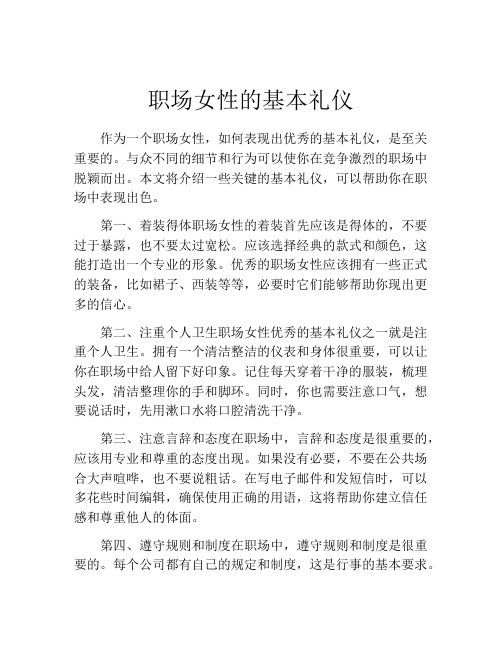 职场女性的基本礼仪

作为一个职场女性，如何表现出优秀的基本礼仪，是至关重要的。与众不同的细节和行为可以使你在竞争激烈的职场中脱颖而出。本文将介绍一些关键的基本礼仪，可以帮助你在职场中表现出色。

第一、着装得体职场女性的着装首先应该是得体的，不要过于暴露，也不要太过宽松。应该选择经典的款式和颜色，这能打造出一个专业的形象。优秀的职场女性应该拥有一些正式的装备，比如裙子、西装等等，必要时它们能够帮助你现出更多的信心。

第二、注重个人卫生职场女性优秀的基本礼仪之一就是注重个人卫生。拥有一个清洁整洁的仪表和身体很重要，可以让你在职场中给人留下好印象。记住每天穿着干净的服装，梳理头发，清洁整理你的手和脚环。同时，你也需要注意口气，想要说话时，先用漱口水将口腔清洗干净。

第三、注意言辞和态度在职场中，言辞和态度是很重要的，应该用专业和尊重的态度出现。如果没有必要，不要在公共场合大声喧哗，也不要说粗话。在写电子邮件和发短信时，可以多花些时间编辑，确保使用正确的用语，这将帮助你建立信任感和尊重他人的体面。

第四、遵守规则和制度在职场中，遵守规则和制度是很重要的。每个公司都有自己的规定和制度，这是行事的基本要求。